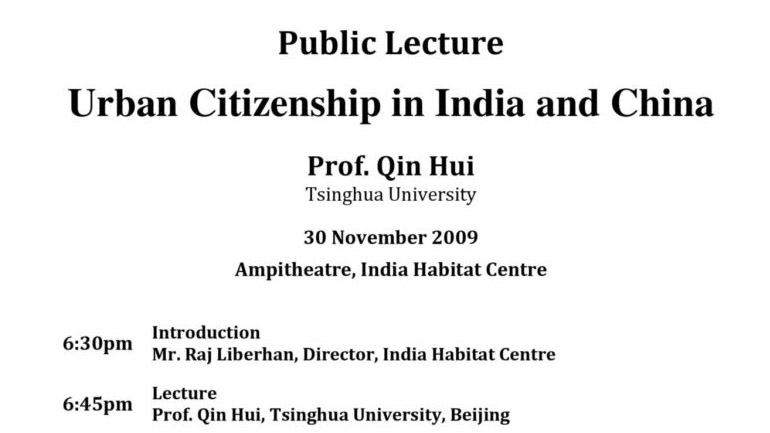 Public Lecture

Urban Citizenship in India and China

Prof. Qin Hui
Tsinghua University

30 November 2009

Ampitheatre, India Habitat Centre

6:30pm Introduction
Mr. Raj Liberhan, Director, India Habitat Centre

6:45pm Lecture
Prof. Qin Hui, Tsinghua University, Beijing